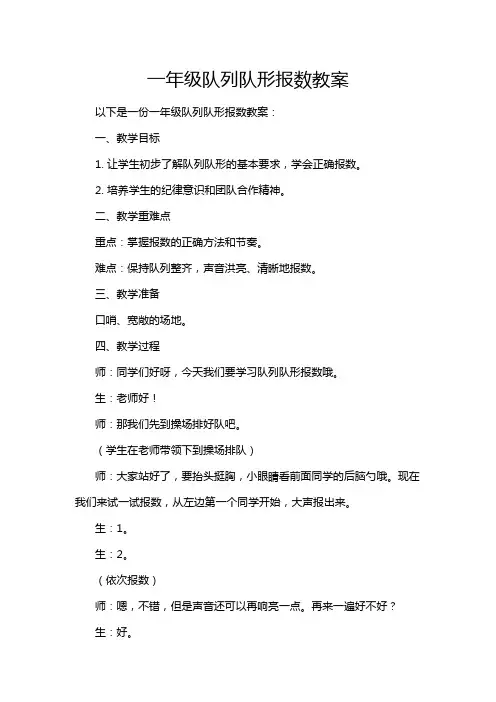 一年级队列队形报数教案

以下是一份一年级队列队形报数教案：

一、教学目标

1. 让学生初步了解队列队形的基本要求，学会正确报数。

2. 培养学生的纪律意识和团队合作精神。

二、教学重难点

重点：掌握报数的正确方法和节奏。

难点：保持队列整齐，声音洪亮、清晰地报数。

三、教学准备

口哨、宽敞的场地。

四、教学过程

师：同学们好呀，今天我们要学习队列队形报数哦。

生：老师好！

师：那我们先到操场排好队吧。

（学生在老师带领下到操场排队）

师：大家站好了，要抬头挺胸，小眼睛看前面同学的后脑勺哦。现在我们来试一试报数，从左边第一个同学开始，大声报出来。

生：1。

生：2。

（依次报数）

师：嗯，不错，但是声音还可以再响亮一点。再来一遍好不好？

生：好。